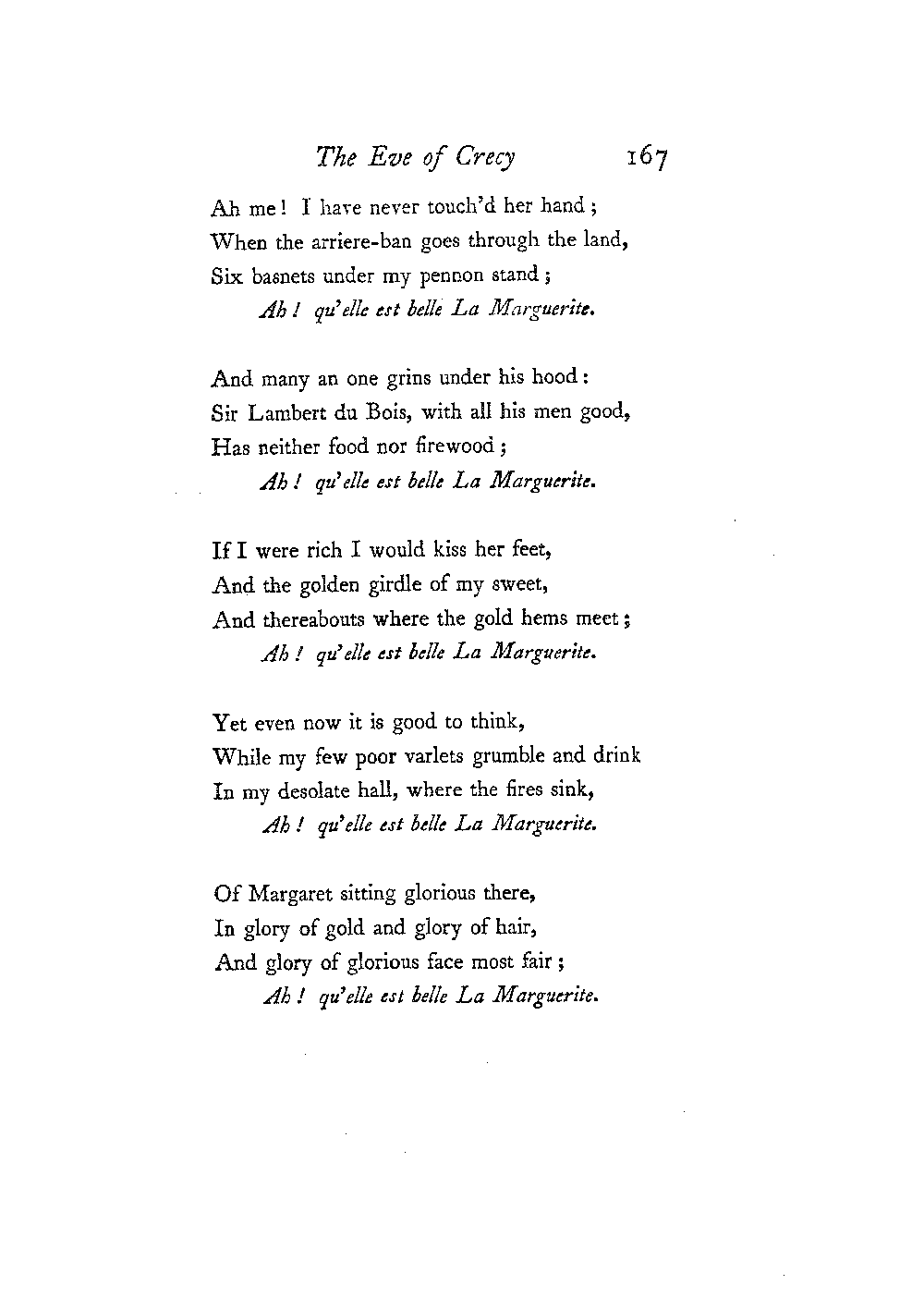 The Eve of Crecy 167

Ah me! I have never touch'd her hand;
When the arriere-ban goes through the land,
Six basnets under my pennon stand;
Ah! qu'elle est belle La Marguerite.

And many an one grins under his hood:
Sir Lambert du Bois, with all his men good,
Has neither food nor firewood;
Ah! qu'elle est belle La Marguerite.

If I were rich I would kiss her feet,
And the golden girdle of my sweet,
And thereabouts where the gold hems meet;
Ah! qu'elle est belle La Marguerite.

Yet even now it is good to think,
While my few poor varlets grumble and drink
In my desolate hall, where the fires sink,
Ah! qu'elle est belle La Marguerite.

Of Margaret sitting glorious there,
In glory of gold and glory of hair,
And glory of glorious face most fair;
Ah! qu'elle est belle La Marguerite.